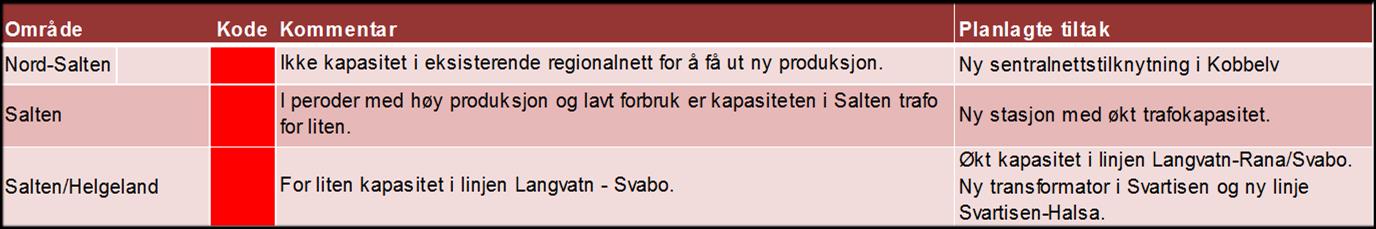 | Område | Kode | Kommentar | Planlagte tiltak |
|---|---|---|---|
| Nord-Salten | | Ikke kapasitet i eksisterende regionalnett for å få ut ny produksjon. | Ny sentralnettstilknytning i Kobbelv |
| Salten | | I peroder med høy produksjon og lavt forbruk er kapasiteten i Salten trafo for liten. | Ny stasjon med økt trafokapasitet. |
| Salten/Helgeland | | For liten kapasitet i linjen Langvatn - Svabo. | Økt kapasitet i linjen Langvatn-Rana/Svabo. Ny transformator i Svartisen og ny linje Svartisen-Halsa. |